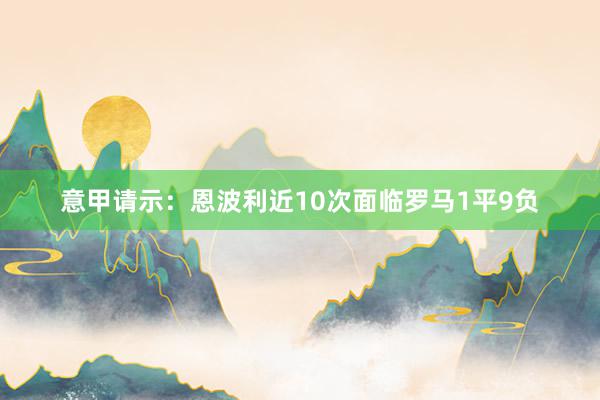 意甲请示：恩波利近10次面临罗马1平9负